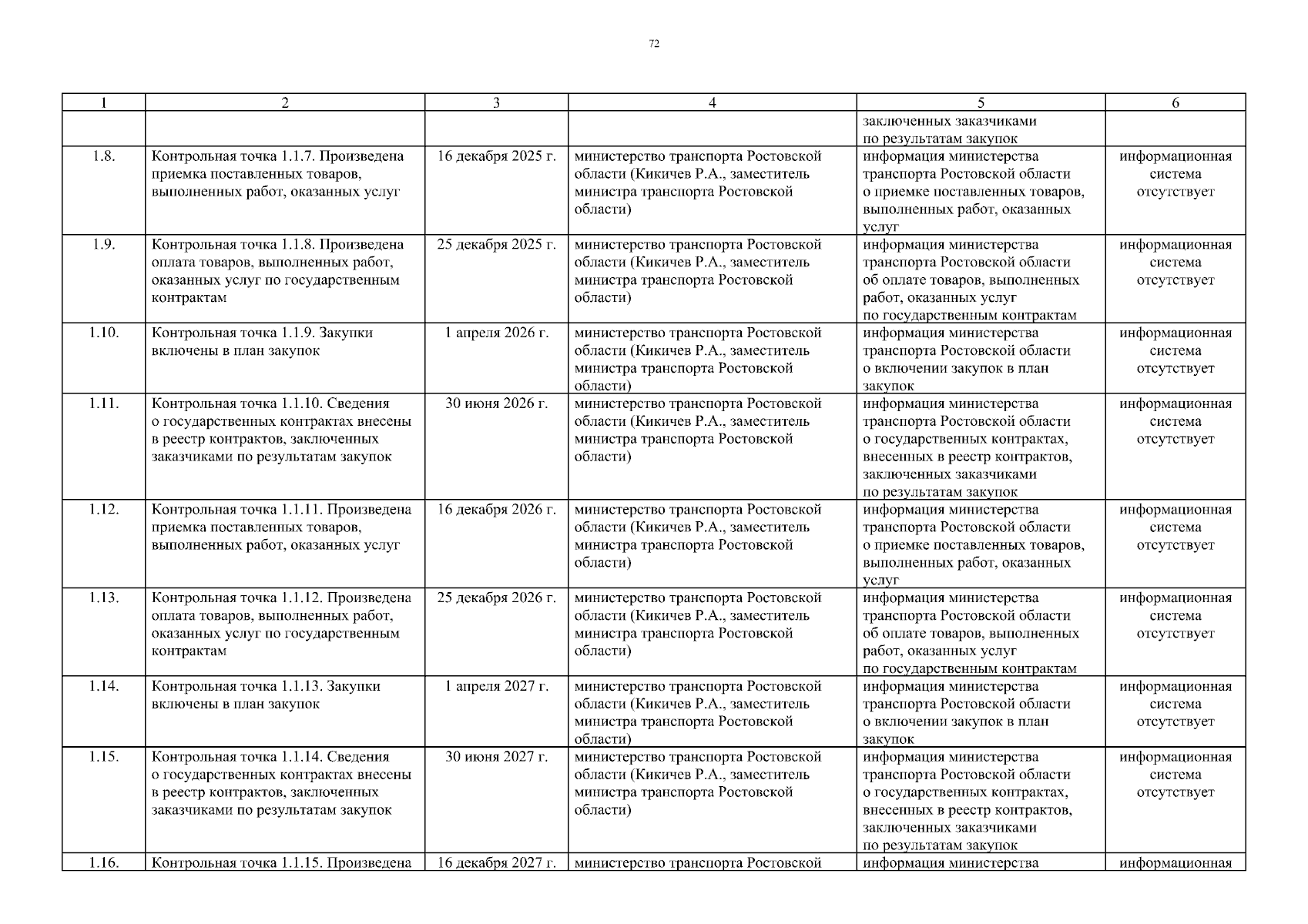 72

| 1 | 2 | 3 | 4 | 5 | 6 |
|---|---|---|---|---|---|
| | | | | заключенных заказчиками по результатам закупок | |
| 1.8. | Контрольная точка 1.1.7. Произведена приемка поставленных товаров, выполненных работ, оказанных услуг | 16 декабря 2025 г. | министерство транспорта Ростовской области (Кикичев Р.А., заместитель министра транспорта Ростовской области) | информация министерства транспорта Ростовской области о приемке поставленных товаров, выполненных работ, оказанных услуг | информационная система отсутствует |
| 1.9. | Контрольная точка 1.1.8. Произведена оплата товаров, выполненных работ, оказанных услуг по государственным контрактам | 25 декабря 2025 г. | министерство транспорта Ростовской области (Кикичев Р.А., заместитель министра транспорта Ростовской области) | информация министерства транспорта Ростовской области об оплате товаров, выполненных работ, оказанных услуг по государственным контрактам | информационная система отсутствует |
| 1.10. | Контрольная точка 1.1.9. Закупки включены в план закупок | 1 апреля 2026 г. | министерство транспорта Ростовской области (Кикичев Р.А., заместитель министра транспорта Ростовской области) | информация министерства транспорта Ростовской области о включении закупок в план закупок | информационная система отсутствует |
| 1.11. | Контрольная точка 1.1.10. Сведения о государственных контрактах внесены в реестр контрактов, заключенных заказчиками по результатам закупок | 30 июня 2026 г. | министерство транспорта Ростовской области (Кикичев Р.А., заместитель министра транспорта Ростовской области) | информация министерства транспорта Ростовской области о государственных контрактах, внесенных в реестр контрактов, заключенных заказчиками по результатам закупок | информационная система отсутствует |
| 1.12. | Контрольная точка 1.1.11. Произведена приемка поставленных товаров, выполненных работ, оказанных услуг | 16 декабря 2026 г. | министерство транспорта Ростовской области (Кикичев Р.А., заместитель министра транспорта Ростовской области) | информация министерства транспорта Ростовской области о приемке поставленных товаров, выполненных работ, оказанных услуг | информационная система отсутствует |
| 1.13. | Контрольная точка 1.1.12. Произведена оплата товаров, выполненных работ, оказанных услуг по государственным контрактам | 25 декабря 2026 г. | министерство транспорта Ростовской области (Кикичев Р.А., заместитель министра транспорта Ростовской области) | информация министерства транспорта Ростовской области об оплате товаров, выполненных работ, оказанных услуг по государственным контрактам | информационная система отсутствует |
| 1.14. | Контрольная точка 1.1.13. Закупки включены в план закупок | 1 апреля 2027 г. | министерство транспорта Ростовской области (Кикичев Р.А., заместитель министра транспорта Ростовской области) | информация министерства транспорта Ростовской области о включении закупок в план закупок | информационная система отсутствует |
| 1.15. | Контрольная точка 1.1.14. Сведения о государственных контрактах внесены в реестр контрактов, заключенных заказчиками по результатам закупок | 30 июня 2027 г. | министерство транспорта Ростовской области (Кикичев Р.А., заместитель министра транспорта Ростовской области) | информация министерства транспорта Ростовской области о государственных контрактах, внесенных в реестр контрактов, заключенных заказчиками по результатам закупок | информационная система отсутствует |
| 1.16. | Контрольная точка 1.1.15. Произведена | 16 декабря 2027 г. | министерство транспорта Ростовской | информация министерства | информационная |